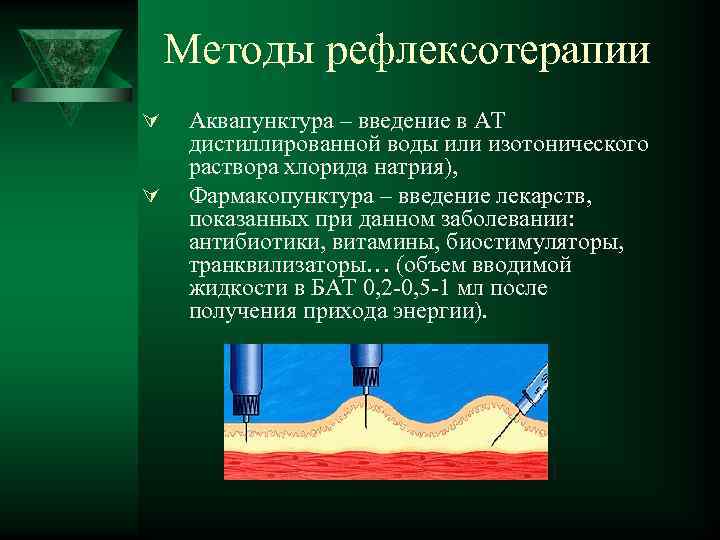 Методы рефлексотерапии

Аквапунктура – введение в АТ дистиллированной воды или изотонического раствора хлорида натрия),

Фармакопунктура – введение лекарств, показанных при данном заболевании: антибиотики, витамины, биостимуляторы, транквилизаторы… (объем вводимой жидкости в БАТ 0,2-0,5-1 мл после получения прихода энергии).